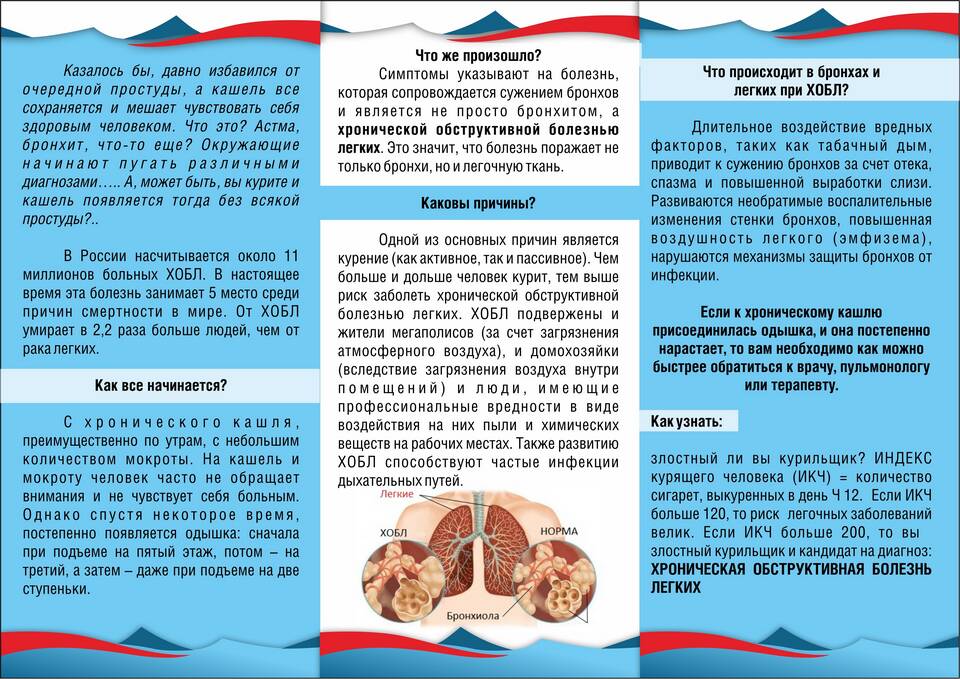 Казалось бы, давно избавился от очередной простуды, а кашель все сохраняется и мешает чувствовать себя здоровым человеком. Что это? Астма, бронхит, что-то еще? Окружающие начинают пугать различными диагнозами….. А, может быть, вы курите и кашель появляется тогда без всякой простуды?..

В России насчитывается около 11 миллионов больных ХОБЛ. В настоящее время эта болезнь занимает 5 место среди причин смертности в мире. От ХОБЛ умирает в 2,2 раза больше людей, чем от рака легких.

Как все начинается?

С хронического кашля, преимущественно по утрам, с небольшим количеством мокроты. На кашель и мокроту человек часто не обращает внимания и не чувствует себя больным. Однако спустя некоторое время, постепенно появляется одышка: сначала при подъеме на пятый этаж, потом – на третий, а затем – даже при подъеме на две ступеньки.

Что же произошло?

Симптомы указывают на болезнь, которая сопровождается сужением бронхов и является не просто бронхитом, а хронической обструктивной болезнью легких. Это значит, что болезнь поражает не только бронхи, но и легочную ткань.

Каковы причины?

Одной из основных причин является курение (как активное, так и пассивное). Чем больше и дольше человек курит, тем выше риск заболеть хронической обструктивной болезнью легких. ХОБЛ подвержены и жители мегаполисов (за счет загрязнения атмосферного воздуха), и домохозяйки (вследствие загрязнения воздуха внутри помещений) и люди, имеющие профессиональные вредности в виде воздействия на них пыли и химических веществ на рабочих местах. Также развитию ХОБЛ способствуют частые инфекции дыхательных путей.

Легкие
ХОБЛ
НОРМА
Бронхиола

Что происходит в бронхах и легких при ХОБЛ?

Длительное воздействие вредных факторов, таких как табачный дым, приводит к сужению бронхов за счет отека, спазма и повышенной выработки слизи. Развиваются необратимые воспалительные изменения стенки бронхов, повышенная воздушность легкого (эмфизема), нарушаются механизмы защиты бронхов от инфекции.

Если к хроническому кашлю присоединилась одышка, и она постепенно нарастает, то вам необходимо как можно быстрее обратиться к врачу, пульмонологу или терапевту.

Как узнать:

злостный ли вы курильщик? ИНДЕКС курящего человека (ИКЧ) = количество сигарет, выкуренных в день Ч 12. Если ИКЧ больше 120, то риск легочных заболеваний велик. Если ИКЧ больше 200, то вы злостный курильщик и кандидат на диагноз: ХРОНИЧЕСКАЯ ОБСТРУКТИВНАЯ БОЛЕЗНЬ ЛЕГКИХ